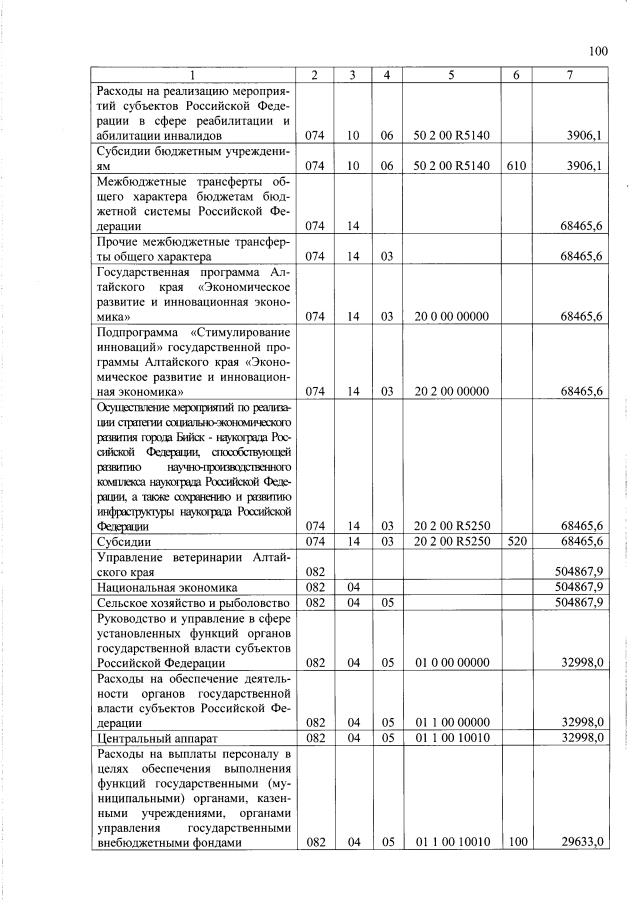 100

| 1 | 2 | 3 | 4 | 5 | 6 | 7 |
|---|---|---|---|---|---|---|
| Расходы на реализацию мероприятий субъектов Российской Федерации в сфере реабилитации и абилитации инвалидов | 074 | 10 | 06 | 50 2 00 R5140 | | 3906,1 |
| Субсидии бюджетным учреждениям | 074 | 10 | 06 | 50 2 00 R5140 | 610 | 3906,1 |
| Межбюджетные трансферты общего характера бюджетам бюджетной системы Российской Федерации | 074 | 14 | | | | 68465,6 |
| Прочие межбюджетные трансферты общего характера | 074 | 14 | 03 | | | 68465,6 |
| Государственная программа Алтайского края «Экономическое развитие и инновационная экономика» | 074 | 14 | 03 | 20 0 00 00000 | | 68465,6 |
| Подпрограмма «Стимулирование инноваций» государственной программы Алтайского края «Экономическое развитие и инновационная экономика» | 074 | 14 | 03 | 20 2 00 00000 | | 68465,6 |
| Осуществление мероприятий по реализации стратегии социально-экономического развития города Бийск - наукограда Российской Федерации, способствующей развитию научно-производственного комплекса наукограда Российской Федерации, а также сохранению и развитию инфраструктуры наукограда Российской Федерации | 074 | 14 | 03 | 20 2 00 R5250 | | 68465,6 |
| Субсидии | 074 | 14 | 03 | 20 2 00 R5250 | 520 | 68465,6 |
| Управление ветеринарии Алтайского края | 082 | | | | | 504867,9 |
| Национальная экономика | 082 | 04 | | | | 504867,9 |
| Сельское хозяйство и рыболовство | 082 | 04 | 05 | | | 504867,9 |
| Руководство и управление в сфере установленных функций органов государственной власти субъектов Российской Федерации | 082 | 04 | 05 | 01 0 00 00000 | | 32998,0 |
| Расходы на обеспечение деятельности органов государственной власти субъектов Российской Федерации | 082 | 04 | 05 | 01 1 00 00000 | | 32998,0 |
| Центральный аппарат | 082 | 04 | 05 | 01 1 00 10010 | | 32998,0 |
| Расходы на выплаты персоналу в целях обеспечения выполнения функций государственными (муниципальными) органами, казенными учреждениями, органами управления государственными внебюджетными фондами | 082 | 04 | 05 | 01 1 00 10010 | 100 | 29633,0 |